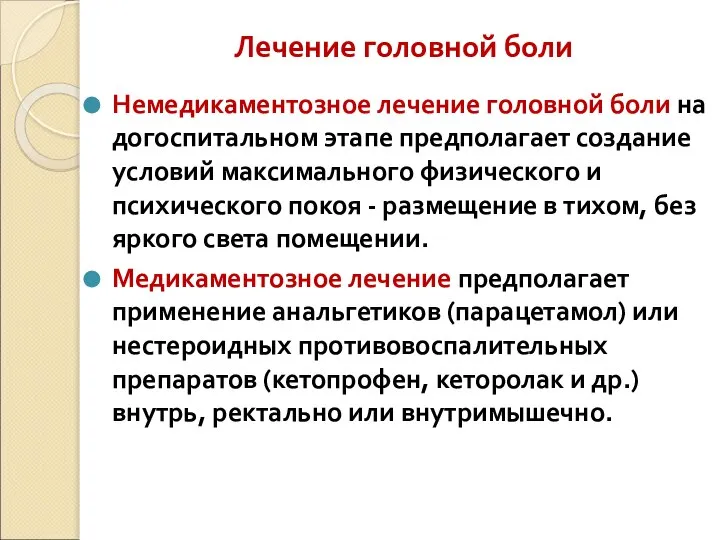 Лечение головной боли

Немедикаментозное лечение головной боли на догоспитальном этапе предполагает создание условий максимального физического и психического покоя - размещение в тихом, без яркого света помещении.

Медикаментозное лечение предполагает применение анальгетиков (парацетамол) или нестероидных противовоспалительных препаратов (кетопрофен, кеторолак и др.) внутрь, ректально или внутримышечно.